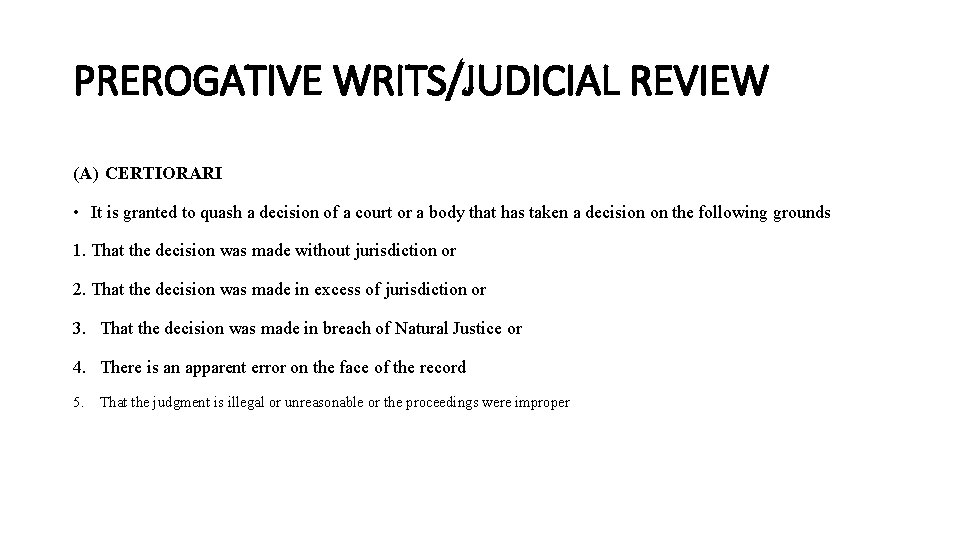 PREROGATIVE WRITS/JUDICIAL REVIEW

(A) CERTIORARI

• It is granted to quash a decision of a court or a body that has taken a decision on the following grounds

1. That the decision was made without jurisdiction or

2. That the decision was made in excess of jurisdiction or

3. That the decision was made in breach of Natural Justice or

4. There is an apparent error on the face of the record

5. That the judgment is illegal or unreasonable or the proceedings were improper